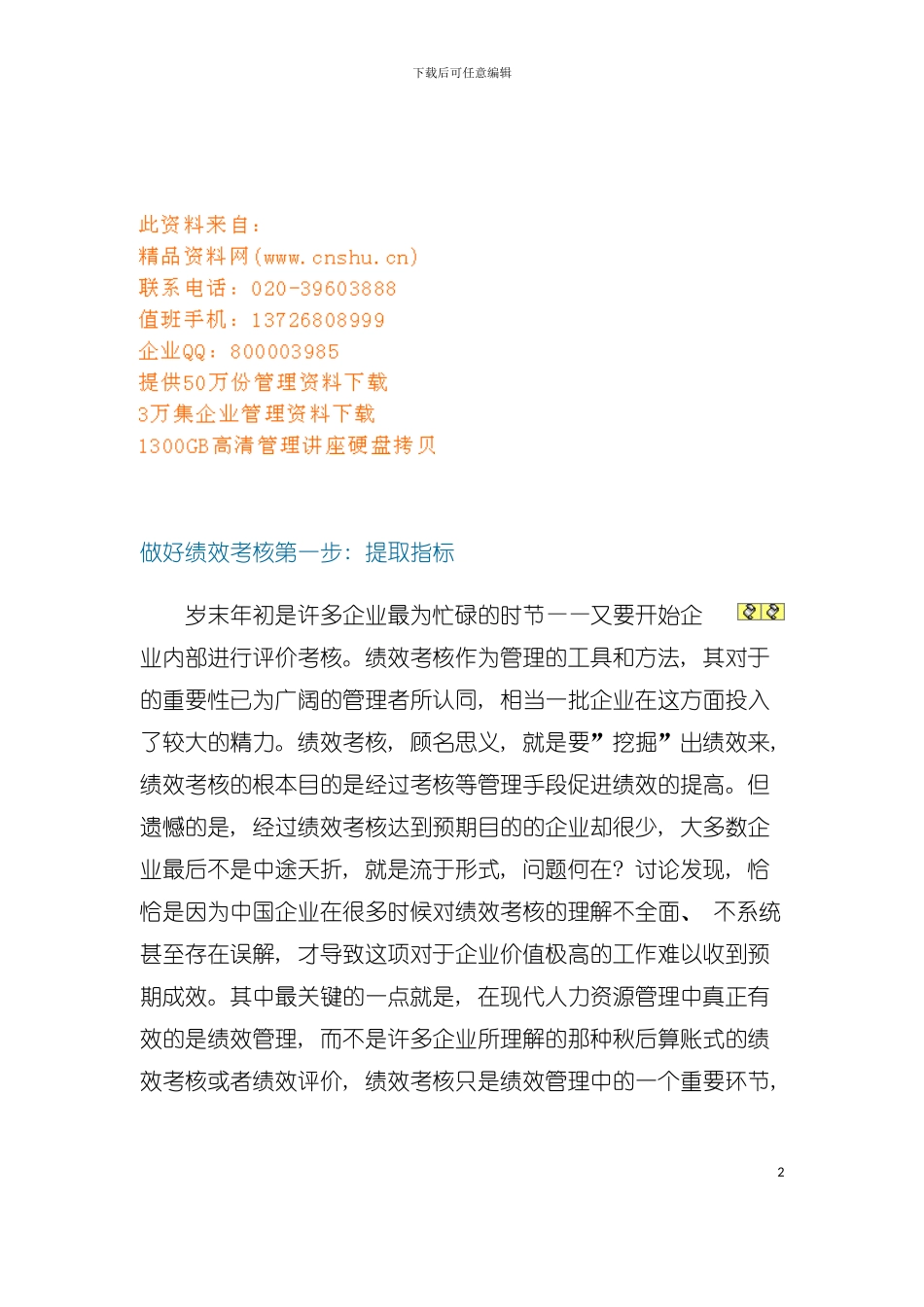 下载后可任意编辑

此资料来自：
精品资料网(www.cnshu.cn)
联系电话：020-39603888
值班手机：13726808999
企业QQ：800003985
提供50万份管理资料下载
3万集企业管理资料下载
1300GB高清管理讲座硬盘拷贝

做好绩效考核第一步：提取指标

岁末年初是许多企业最为忙碌的时节——又要开始企业内部进行评价考核。绩效考核作为管理的工具和方法，其对于的重要性已为广阔的管理者所认同，相当一批企业在这方面投入了较大的精力。绩效考核，顾名思义，就是要”挖掘”出绩效来，绩效考核的根本目的是经过考核等管理手段促进绩效的提高。但遗憾的是，经过绩效考核达到预期目的的企业却很少，大多数企业最后不是中途夭折，就是流于形式，问题何在？讨论发现，恰恰是因为中国企业在很多时候对绩效考核的理解不全面、 不系统甚至存在误解，才导致这项对于企业价值极高的工作难以收到预期成效。其中最关键的一点就是，在现代人力资源管理中真正有效的是绩效管理，而不是许多企业所理解的那种秋后算账式的绩效考核或者绩效评价，绩效考核只是绩效管理中的一个重要环节，

2